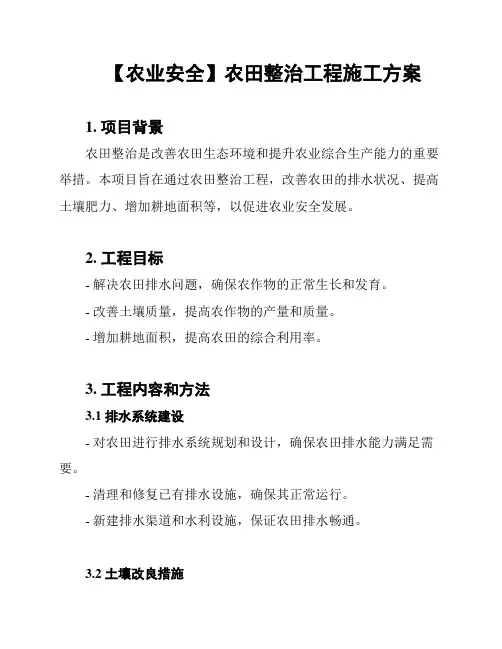 【农业安全】农田整治工程施工方案

1. 项目背景

农田整治是改善农田生态环境和提升农业综合生产能力的重要举措。本项目旨在通过农田整治工程，改善农田的排水状况、提高土壤肥力、增加耕地面积等，以促进农业安全发展。

2. 工程目标

- 解决农田排水问题，确保农作物的正常生长和发育。

- 改善土壤质量，提高农作物的产量和质量。

- 增加耕地面积，提高农田的综合利用率。

3. 工程内容和方法

3.1 排水系统建设

- 对农田进行排水系统规划和设计，确保农田排水能力满足需要。

- 清理和修复已有排水设施，确保其正常运行。

- 新建排水渠道和水利设施，保证农田排水畅通。

3.2 土壤改良措施